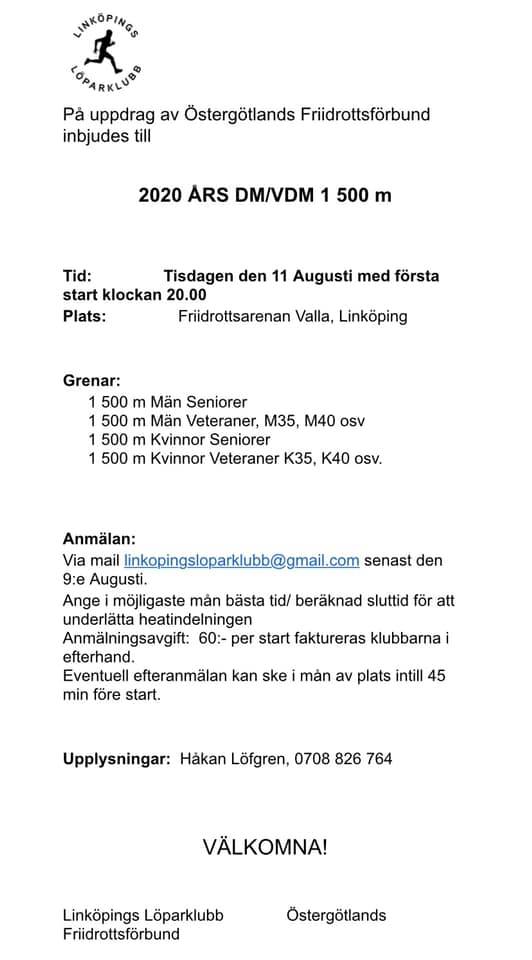 LINKÖPINGS LÖPARKLUBB

På uppdrag av Östergötlands Friidrottsförbund inbjudes till

2020 ÅRS DM/VDM 1 500 m

Tid: Tisdagen den 11 Augusti med första start klockan 20.00
Plats: Friidrottsarenan Valla, Linköping

Grenar:
1 500 m Män Seniorer
1 500 m Män Veteraner, M35, M40 osv
1 500 m Kvinnor Seniorer
1 500 m Kvinnor Veteraner K35, K40 osv.

Anmälan:
Via mail linkopingsloparklubb@gmail.com senast den 9:e Augusti.
Ange i möjligaste mån bästa tid/ beräknad sluttid för att underlätta heatindelningen
Anmälningsavgift: 60:- per start faktureras klubbarna i efterhand.
Eventuell efteranmälan kan ske i mån av plats intill 45 min före start.

Upplysningar: Håkan Löfgren, 0708 826 764

VÄLKOMNA!

Linköpings Löparklubb

Östergötlands Friidrottsförbund